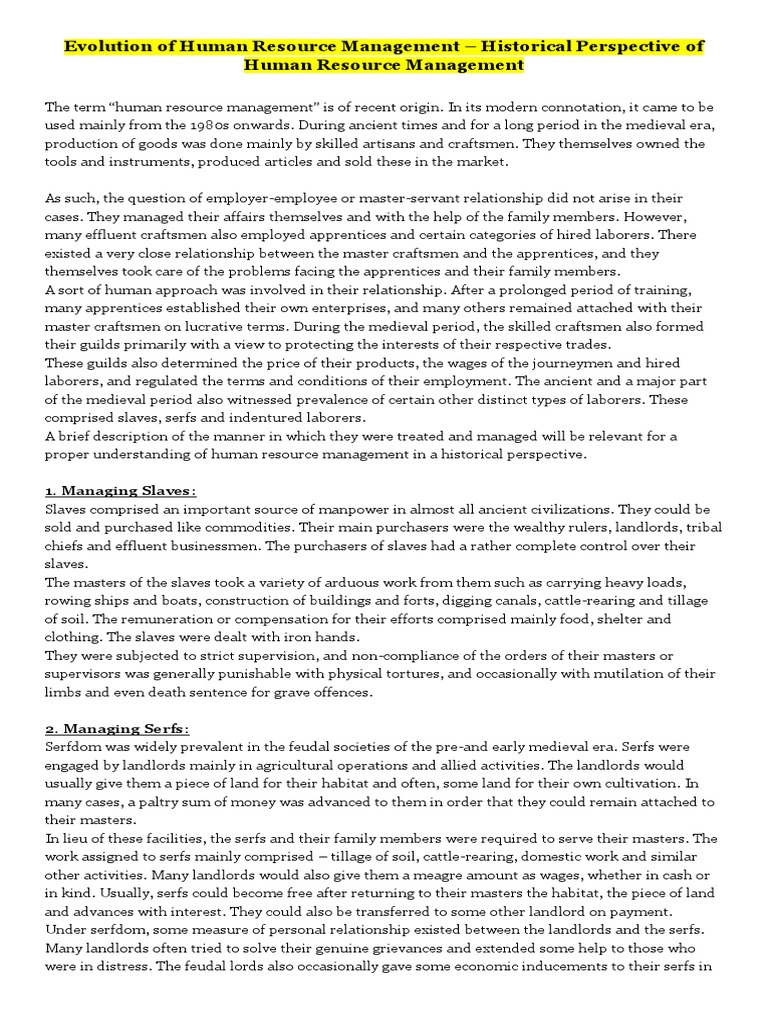 Evolution of Human Resource Management – Historical Perspective of Human Resource Management

The term "human resource management" is of recent origin. In its modern connotation, it came to be used mainly from the 1980s onwards. During ancient times and for a long period in the medieval era, production of goods was done mainly by skilled artisans and craftsmen. They themselves owned the tools and instruments, produced articles and sold these in the market.

As such, the question of employer-employee or master-servant relationship did not arise in their cases. They managed their affairs themselves and with the help of the family members. However, many effluent craftsmen also employed apprentices and certain categories of hired laborers. There existed a very close relationship between the master craftsmen and the apprentices, and they themselves took care of the problems facing the apprentices and their family members.

A sort of human approach was involved in their relationship. After a prolonged period of training, many apprentices established their own enterprises, and many others remained attached with their master craftsmen on lucrative terms. During the medieval period, the skilled craftsmen also formed their guilds primarily with a view to protecting the interests of their respective trades.

These guilds also determined the price of their products, the wages of the journeymen and hired laborers, and regulated the terms and conditions of their employment. The ancient and a major part of the medieval period also witnessed prevalence of certain other distinct types of laborers. These comprised slaves, serfs and indentured laborers.

A brief description of the manner in which they were treated and managed will be relevant for a proper understanding of human resource management in a historical perspective.

1. Managing Slaves:

Slaves comprised an important source of manpower in almost all ancient civilizations. They could be sold and purchased like commodities. Their main purchasers were the wealthy rulers, landlords, tribal chiefs and effluent businessmen. The purchasers of slaves had a rather complete control over their slaves.

The masters of the slaves took a variety of arduous work from them such as carrying heavy loads, rowing ships and boats, construction of buildings and forts, digging canals, cattle-rearing and tillage of soil. The remuneration or compensation for their efforts comprised mainly food, shelter and clothing. The slaves were dealt with iron hands.

They were subjected to strict supervision, and non-compliance of the orders of their masters or supervisors was generally punishable with physical tortures, and occasionally with mutilation of their limbs and even death sentence for grave offences.

2. Managing Serfs:

Serfdom was widely prevalent in the feudal societies of the pre-and early medieval era. Serfs were engaged by landlords mainly in agricultural operations and allied activities. The landlords would usually give them a piece of land for their habitat and often, some land for their own cultivation. In many cases, a paltry sum of money was advanced to them in order that they could remain attached to their masters.

In lieu of these facilities, the serfs and their family members were required to serve their masters. The work assigned to serfs mainly comprised – tillage of soil, cattle-rearing, domestic work and similar other activities. Many landlords would also give them a meagre amount as wages, whether in cash or in kind. Usually, serfs could become free after returning to their masters the habitat, the piece of land and advances with interest. They could also be transferred to some other landlord on payment.

Under serfdom, some measure of personal relationship existed between the landlords and the serfs. Many landlords often tried to solve their genuine grievances and extended some help to those who were in distress. The feudal lords also occasionally gave some economic inducements to their serfs in